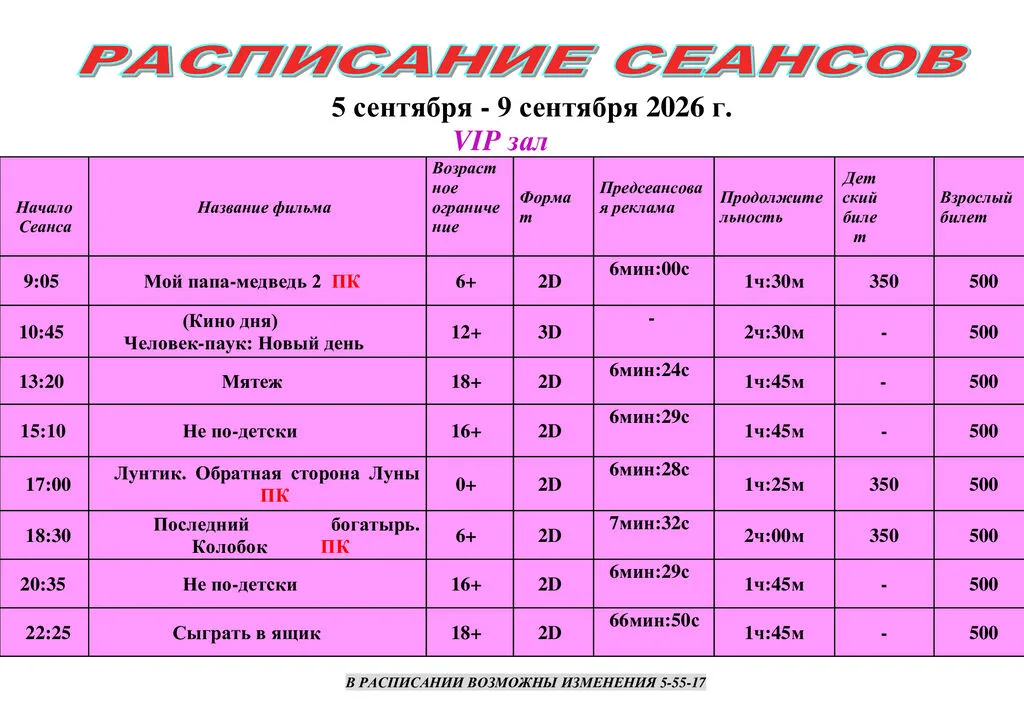 РАСПИСАНИЕ СЕАНСОВ

5 сентября - 9 сентября 2026 г.

VIP зал

| Начало Сеанса | Название фильма | Возрастное ограничение | Формат | Предсеансовая реклама | Продолжительность | Детский билет | Взрослый билет |
|---|---|---|---|---|---|---|---|
| 9:05 | Мой папа-медведь 2 ПК | 6+ | 2D | 6мин:00с | 1ч:30м | 350 | 500 |
| 10:45 | (Кино дня) Человек-паук: Новый день | 12+ | 3D | - | 2ч:30м | - | 500 |
| 13:20 | Мятеж | 18+ | 2D | 6мин:24с | 1ч:45м | - | 500 |
| 15:10 | Не по-детски | 16+ | 2D | 6мин:29с | 1ч:45м | - | 500 |
| 17:00 | Лунтик. Обратная сторона Луны ПК | 0+ | 2D | 6мин:28с | 1ч:25м | 350 | 500 |
| 18:30 | Последний богатырь. Колобок ПК | 6+ | 2D | 7мин:32с | 2ч:00м | 350 | 500 |
| 20:35 | Не по-детски | 16+ | 2D | 6мин:29с | 1ч:45м | - | 500 |
| 22:25 | Сыграть в ящик | 18+ | 2D | 66мин:50с | 1ч:45м | - | 500 |

В РАСПИСАНИИ ВОЗМОЖНЫ ИЗМЕНЕНИЯ 5-55-17